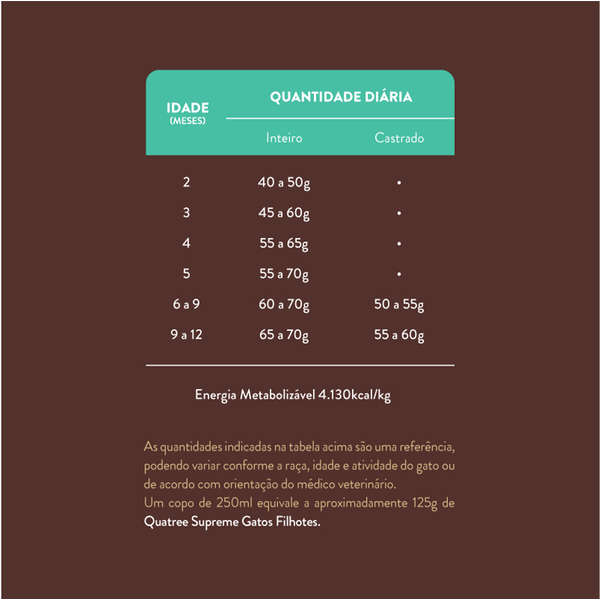 | IDADE (MESES) | QUANTIDADE DIÁRIA Inteiro | QUANTIDADE DIÁRIA Castrado |
|---|---|---|
| 2 | 40 a 50g | • |
| 3 | 45 a 60g | • |
| 4 | 55 a 65g | • |
| 5 | 55 a 70g | • |
| 6 a 9 | 60 a 70g | 50 a 55g |
| 9 a 12 | 65 a 70g | 55 a 60g |

Energia Metabolizável 4.130kcal/kg

As quantidades indicadas na tabela acima são uma referência, podendo variar conforme a raça, idade e atividade do gato ou de acordo com orientação do médico veterinário.
Um copo de 250ml equivale a aproximadamente 125g de Quatree Supreme Gatos Filhotes.